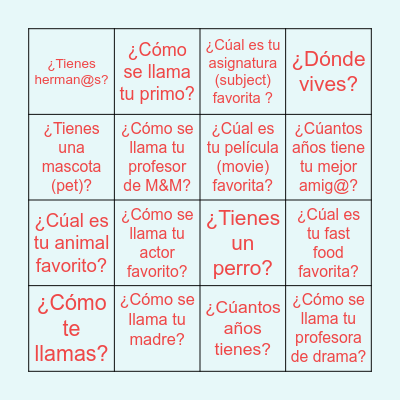 | | | | |
|---|---|---|---|
| ¿Tienes herman@s? | ¿Cómo se llama tu primo? | ¿Cúal es tu asignatura (subject) favorita ? | ¿Dónde vives? |
| ¿Tienes una mascota (pet)? | ¿Cómo se llama tu profesor de M&M? | ¿Cúal es tu película (movie) favorita? | ¿Cúantos años tiene tu mejor amig@? |
| ¿Cúal es tu animal favorito? | ¿Cómo se llama tu actor favorito? | ¿Tienes un perro? | ¿Cúal es tu fast food favorita? |
| ¿Cómo te llamas? | ¿Cómo se llama tu madre? | ¿Cúantos años tienes? | ¿Cómo se llama tu profesora de drama? |